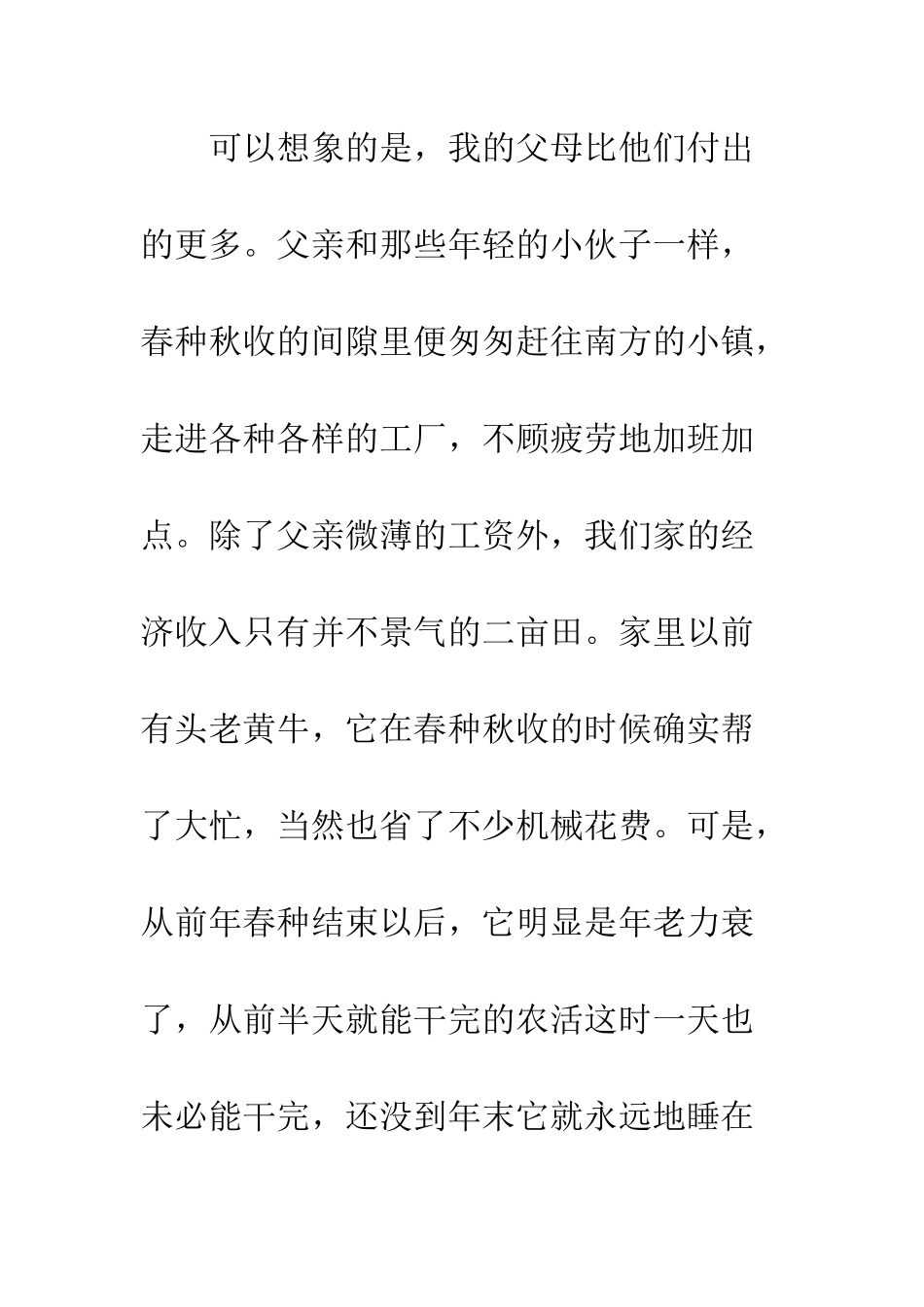 可以想象的是，我的父母比他们付出的更多。父亲和那些年轻的小伙子一样，春种秋收的间隙里便匆匆赶往南方的小镇，走进各种各样的工厂，不顾疲劳地加班加点。除了父亲微薄的工资外，我们家的经济收入只有并不景气的二亩田。家里以前有头老黄牛，它在春种秋收的时候确实帮了大忙，当然也省了不少机械花费。可是，从前年春种结束以后，它明显是年老力衰了，从前半天就能干完的农活这时一天也未必能干完，还没到年末它就永远地睡在